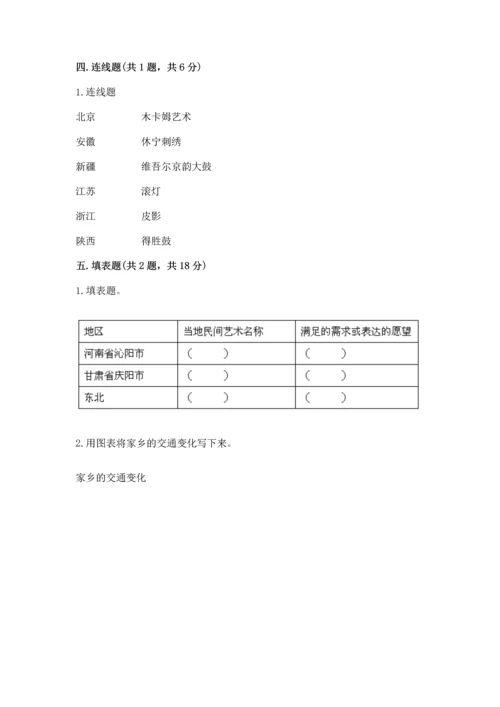 四. 连线题（共 1 题，共 6 分）

1. 连线题

北京　　木卡姆艺术

安徽　　休宁刺绣

新疆　　维吾尔京韵大鼓

江苏　　滚灯

浙江　　皮影

陕西　　得胜鼓

五. 填表题（共 2 题，共 18 分）

1. 填表题。

| 地区 | 当地民间艺术名称 | 满足的需求或表达的愿望 |
|---|---|---|
| 河南省沁阳市 | （　　） | （　　） |
| 甘肃省庆阳市 | （　　） | （　　） |
| 东北 | （　　） | （　　） |

2. 用图表将家乡的交通变化写下来。

家乡的交通变化